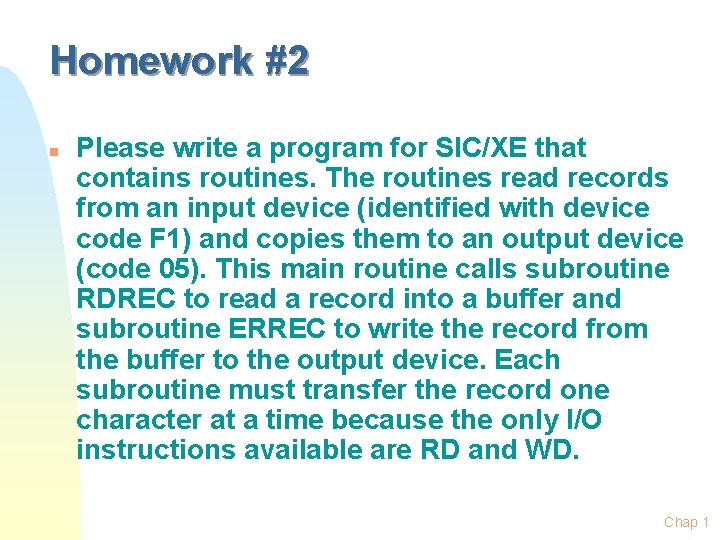 Homework #2

Please write a program for SIC/XE that contains routines. The routines read records from an input device (identified with device code F1) and copies them to an output device (code 05). This main routine calls subroutine RDREC to read a record into a buffer and subroutine ERREC to write the record from the buffer to the output device. Each subroutine must transfer the record one character at a time because the only I/O instructions available are RD and WD.

Chap 1